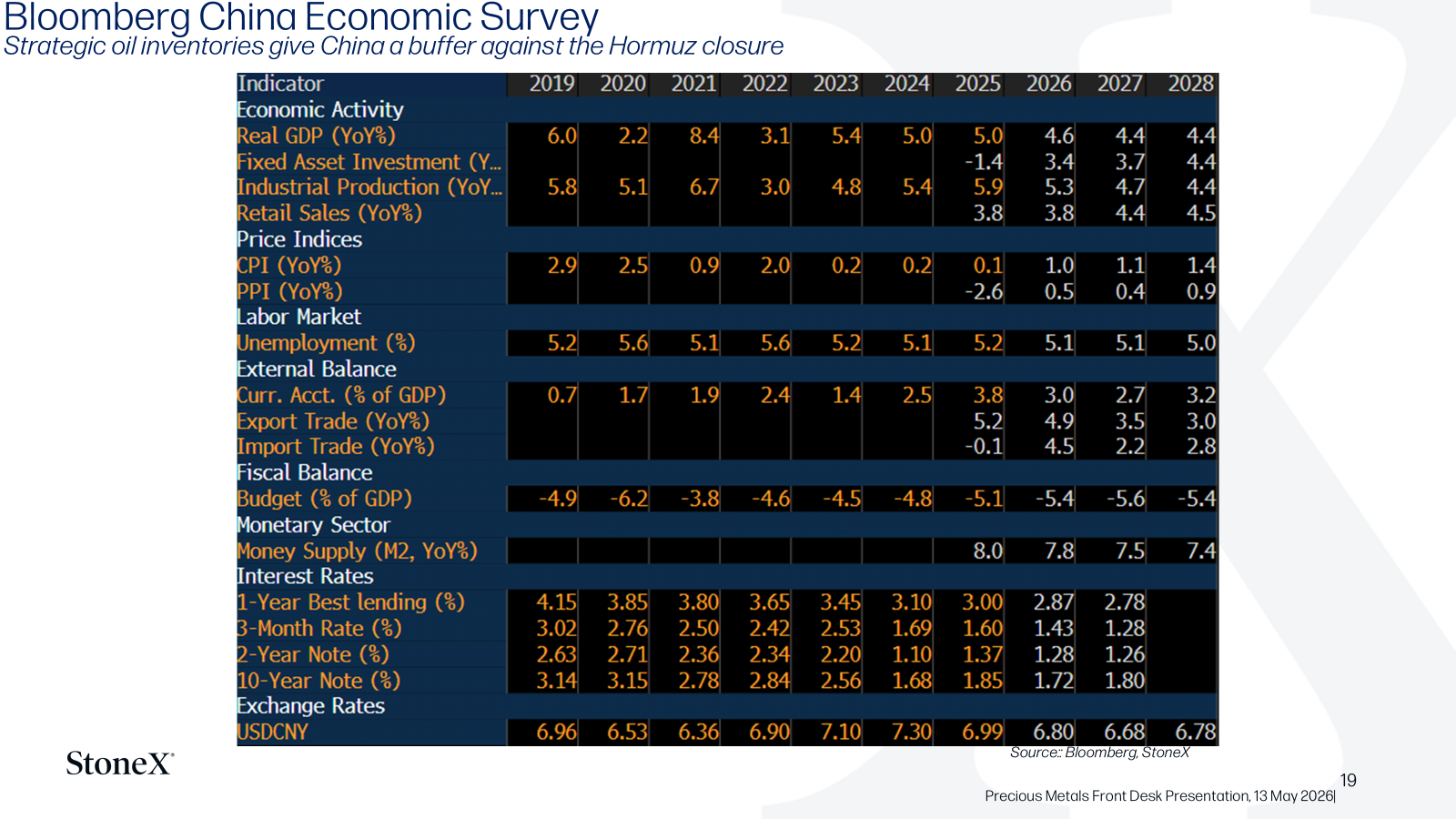 Bloomberg China Economic Survey
Strategic oil inventories give China a buffer against the Hormuz closure

| Indicator | 2019 | 2020 | 2021 | 2022 | 2023 | 2024 | 2025 | 2026 | 2027 | 2028 |
|---|---|---|---|---|---|---|---|---|---|---|
| Economic Activity | | | | | | | | | | |
| Real GDP (YoY%) | 6.0 | 2.2 | 8.4 | 3.1 | 5.4 | 5.0 | 5.0 | 4.6 | 4.4 | 4.4 |
| Fixed Asset Investment (Y... | | | | | | | -1.4 | 3.4 | 3.7 | 4.4 |
| Industrial Production (YoY... | 5.8 | 5.1 | 6.7 | 3.0 | 4.8 | 5.4 | 5.9 | 5.3 | 4.7 | 4.4 |
| Retail Sales (YoY%) | | | | | | | 3.8 | 3.8 | 4.4 | 4.5 |
| Price Indices | | | | | | | | | | |
| CPI (YoY%) | 2.9 | 2.5 | 0.9 | 2.0 | 0.2 | 0.2 | 0.1 | 1.0 | 1.1 | 1.4 |
| PPI (YoY%) | | | | | | | -2.6 | 0.5 | 0.4 | 0.9 |
| Labor Market | | | | | | | | | | |
| Unemployment (%) | 5.2 | 5.6 | 5.1 | 5.6 | 5.2 | 5.1 | 5.2 | 5.1 | 5.1 | 5.0 |
| External Balance | | | | | | | | | | |
| Curr. Acct. (% of GDP) | 0.7 | 1.7 | 1.9 | 2.4 | 1.4 | 2.5 | 3.8 | 3.0 | 2.7 | 3.2 |
| Export Trade (YoY%) | | | | | | | 5.2 | 4.9 | 3.5 | 3.0 |
| Import Trade (YoY%) | | | | | | | -0.1 | 4.5 | 2.2 | 2.8 |
| Fiscal Balance | | | | | | | | | | |
| Budget (% of GDP) | -4.9 | -6.2 | -3.8 | -4.6 | -4.5 | -4.8 | -5.1 | -5.4 | -5.6 | -5.4 |
| Monetary Sector | | | | | | | | | | |
| Money Supply (M2, YoY%) | | | | | | | 8.0 | 7.8 | 7.5 | 7.4 |
| Interest Rates | | | | | | | | | | |
| 1-Year Best lending (%) | 4.15 | 3.85 | 3.80 | 3.65 | 3.45 | 3.10 | 3.00 | 2.87 | 2.78 | |
| 3-Month Rate (%) | 3.02 | 2.76 | 2.50 | 2.42 | 2.53 | 1.69 | 1.60 | 1.43 | 1.28 | |
| 2-Year Note (%) | 2.63 | 2.71 | 2.36 | 2.34 | 2.20 | 1.10 | 1.37 | 1.28 | 1.26 | |
| 10-Year Note (%) | 3.14 | 3.15 | 2.78 | 2.84 | 2.56 | 1.68 | 1.85 | 1.72 | 1.80 | |
| Exchange Rates | | | | | | | | | | |
| USDCNY | 6.96 | 6.53 | 6.36 | 6.90 | 7.10 | 7.30 | 6.99 | 6.80 | 6.68 | 6.78 |

Source:: Bloomberg, StoneX

StoneX

19

Precious Metals Front Desk Presentation, 13 May 2026|